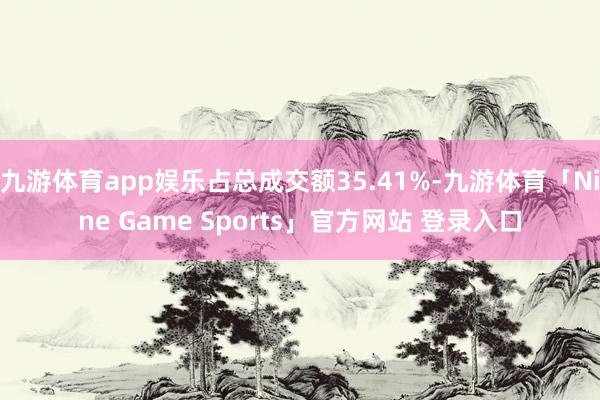 九游体育app娱乐占总成交额35.41%-九游体育「Nine Game Sports」官方网站 登录入口